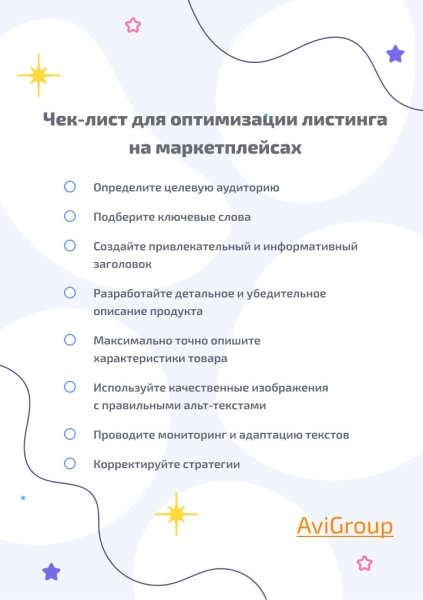 Чек-лист для оптимизации листинга на маркетплейсах

Определите целевую аудиторию

Подберите ключевые слова

Создайте привлекательный и информативный заголовок

Разработайте детальное и убедительное описание продукта

Максимально точно опишите характеристики товара

Используйте качественные изображения с правильными альт-текстами

Проводите мониторинг и адаптацию текстов

Корректируйте стратегии

AviGroup